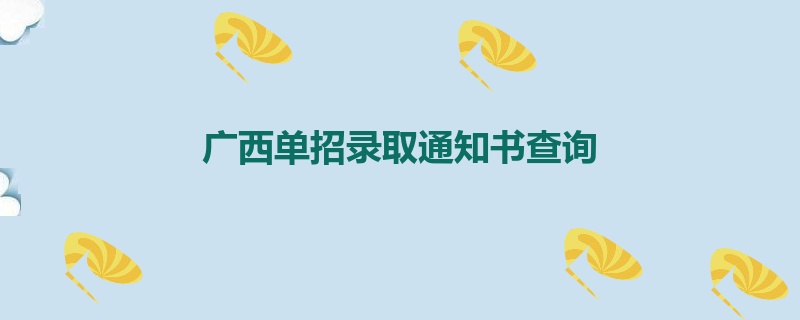 广西单招录取通知书查询